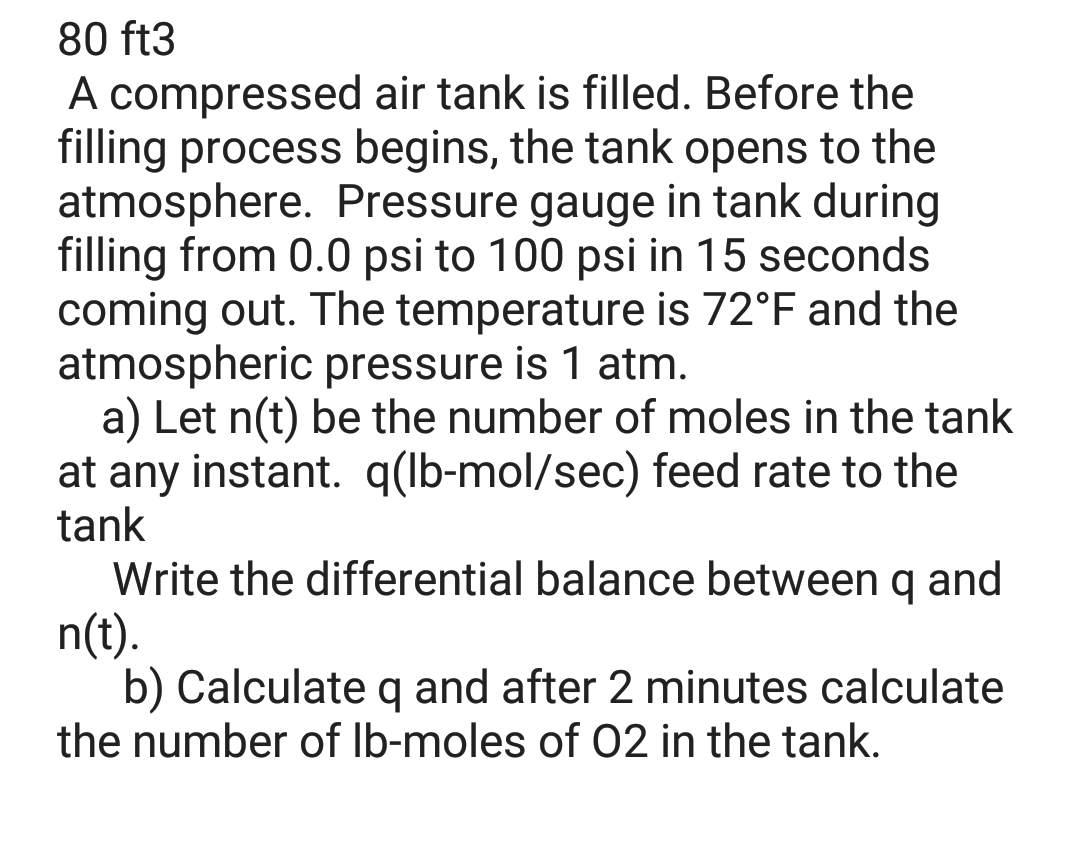 80 ft3

A compressed air tank is filled. Before the filling process begins, the tank opens to the atmosphere. Pressure gauge in tank during filling from 0.0 psi to 100 psi in 15 seconds coming out. The temperature is 72°F and the atmospheric pressure is 1 atm.

a) Let n(t) be the number of moles in the tank at any instant. q(lb-mol/sec) feed rate to the tank

Write the differential balance between q and n(t).

b) Calculate q and after 2 minutes calculate the number of lb-moles of O2 in the tank.